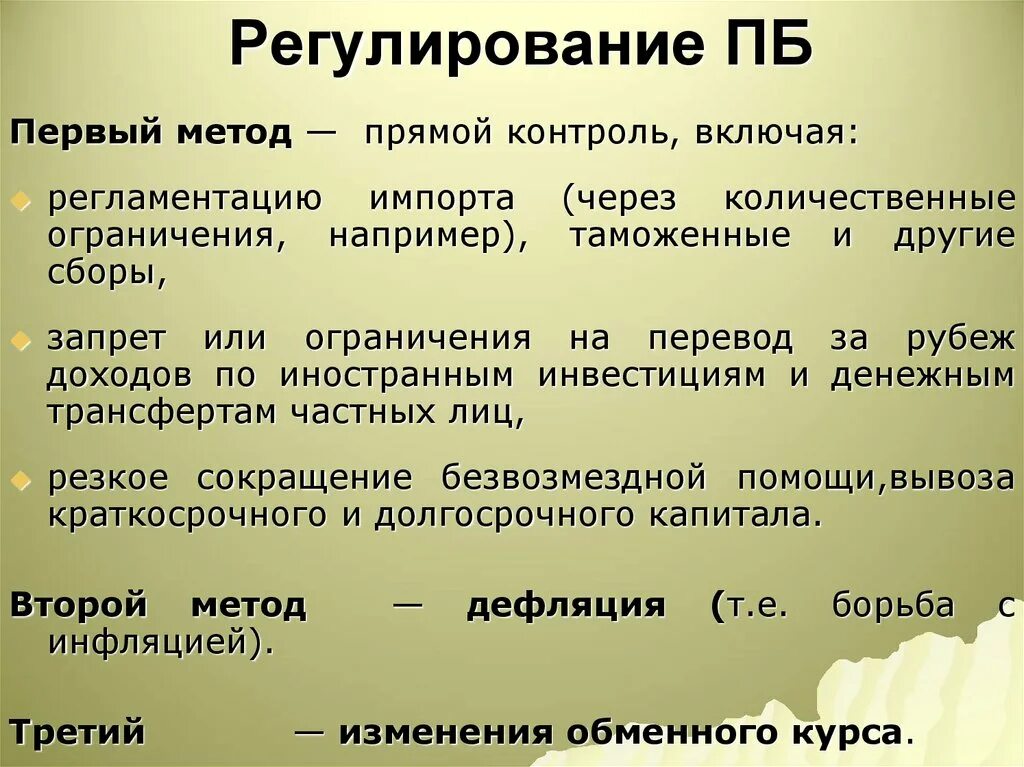 Регулирование ПБ

Первый метод — прямой контроль, включая:

регламентацию импорта (через количественные ограничения, например), таможенные и другие сборы,

запрет или ограничения на перевод за рубеж доходов по иностранным инвестициям и денежным трансфертам частных лиц,

резкое сокращение безвозмездной помощи,вывоза краткосрочного и долгосрочного капитала.

Второй метод — дефляция (т.е. борьба с инфляцией).

Третий — изменения обменного курса.